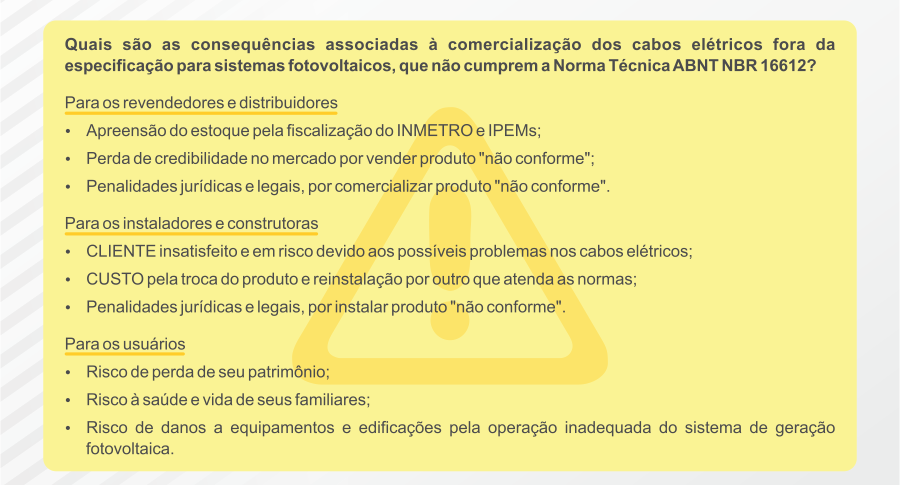 Quais são as consequências associadas à comercialização dos cabos elétricos fora da especificação para sistemas fotovoltaicos, que não cumprem a Norma Técnica ABNT NBR 16612?

Para os revendedores e distribuidores

• Apreensão do estoque pela fiscalização do INMETRO e IPEMs;
• Perda de credibilidade no mercado por vender produto "não conforme";
• Penalidades jurídicas e legais, por comercializar produto "não conforme".

Para os instaladores e construtoras

• CLIENTE insatisfeito e em risco devido aos possíveis problemas nos cabos elétricos;
• CUSTO pela troca do produto e reinstalação por outro que atenda as normas;
• Penalidades jurídicas e legais, por instalar produto "não conforme".

Para os usuários

• Risco de perda de seu patrimônio;
• Risco à saúde e vida de seus familiares;
• Risco de danos a equipamentos e edificações pela operação inadequada do sistema de geração fotovoltaica.